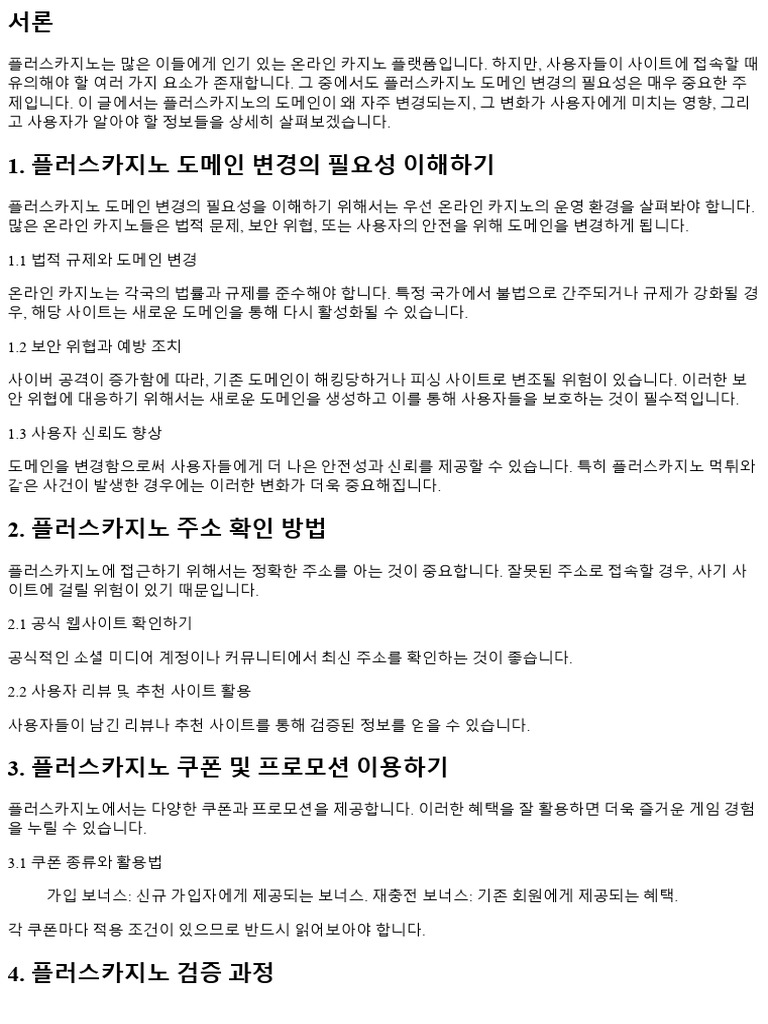 서론

플러스카지노는 많은 이들에게 인기 있는 온라인 카지노 플랫폼입니다. 하지만, 사용자들이 사이트에 접속할 때 유의해야 할 여러 가지 요소가 존재합니다. 그 중에서도 플러스카지노 도메인 변경의 필요성은 매우 중요한 주제입니다. 이 글에서는 플러스카지노의 도메인이 왜 자주 변경되는지, 그 변화가 사용자에게 미치는 영향, 그리고 사용자가 알아야 할 정보들을 상세히 살펴보겠습니다.

1. 플러스카지노 도메인 변경의 필요성 이해하기

플러스카지노 도메인 변경의 필요성을 이해하기 위해서는 우선 온라인 카지노의 운영 환경을 살펴봐야 합니다. 많은 온라인 카지노들은 법적 문제, 보안 위협, 또는 사용자의 안전을 위해 도메인을 변경하게 됩니다.

1.1 법적 규제와 도메인 변경

온라인 카지노는 각국의 법률과 규제를 준수해야 합니다. 특정 국가에서 불법으로 간주되거나 규제가 강화될 경우, 해당 사이트는 새로운 도메인을 통해 다시 활성화될 수 있습니다.

1.2 보안 위협과 예방 조치

사이버 공격이 증가함에 따라, 기존 도메인이 해킹당하거나 피싱 사이트로 변조될 위험이 있습니다. 이러한 보안 위협에 대응하기 위해서는 새로운 도메인을 생성하고 이를 통해 사용자들을 보호하는 것이 필수적입니다.

1.3 사용자 신뢰도 향상

도메인을 변경함으로써 사용자들에게 더 나은 안전성과 신뢰를 제공할 수 있습니다. 특히 플러스카지노 먹튀와 같은 사건이 발생한 경우에는 이러한 변화가 더욱 중요해집니다.

2. 플러스카지노 주소 확인 방법

플러스카지노에 접근하기 위해서는 정확한 주소를 아는 것이 중요합니다. 잘못된 주소로 접속할 경우, 사기 사이트에 걸릴 위험이 있기 때문입니다.

2.1 공식 웹사이트 확인하기

공식적인 소셜 미디어 계정이나 커뮤니티에서 최신 주소를 확인하는 것이 좋습니다.

2.2 사용자 리뷰 및 추천 사이트 활용

사용자들이 남긴 리뷰나 추천 사이트를 통해 검증된 정보를 얻을 수 있습니다.

3. 플러스카지노 쿠폰 및 프로모션 이용하기

플러스카지노에서는 다양한 쿠폰과 프로모션을 제공합니다. 이러한 혜택을 잘 활용하면 더욱 즐거운 게임 경험을 누릴 수 있습니다.

3.1 쿠폰 종류와 활용법

가입 보너스: 신규 가입자에게 제공되는 보너스. 재충전 보너스: 기존 회원에게 제공되는 혜택.

각 쿠폰마다 적용 조건이 있으므로 반드시 읽어보아야 합니다.

4. 플러스카지노 검증 과정